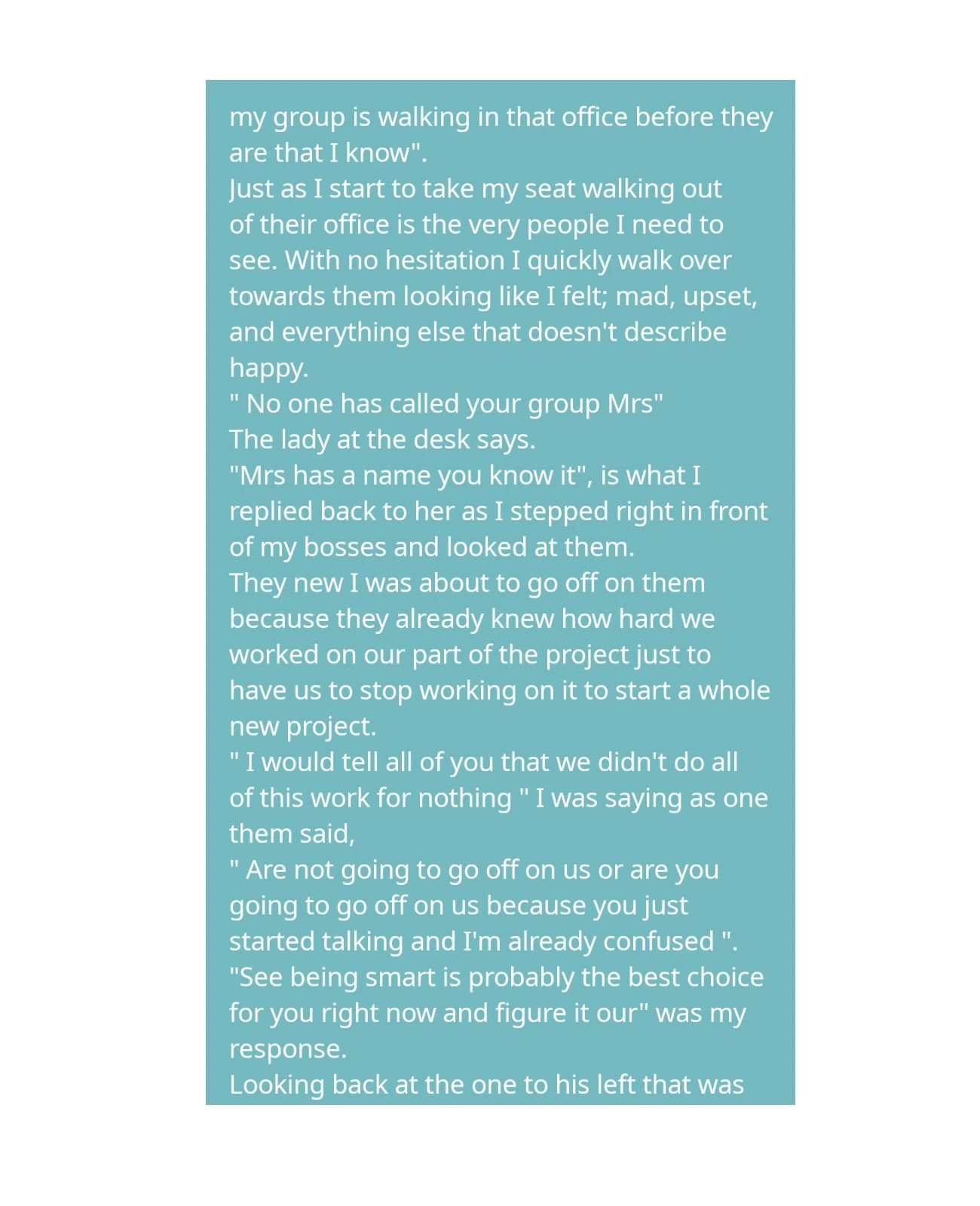 my group is walking in that office before they are that I know".
Just as I start to take my seat walking out of their office is the very people I need to see. With no hesitation I quickly walk over towards them looking like I felt; mad, upset, and everything else that doesn't describe happy.
" No one has called your group Mrs"
The lady at the desk says.
"Mrs has a name you know it", is what I replied back to her as I stepped right in front of my bosses and looked at them.
They new I was about to go off on them because they already knew how hard we worked on our part of the project just to have us to stop working on it to start a whole new project.
" I would tell all of you that we didn't do all of this work for nothing " I was saying as one them said,
" Are not going to go off on us or are you going to go off on us because you just started talking and I'm already confused ".
"See being smart is probably the best choice for you right now and figure it our" was my response.
Looking back at the one to his left that was